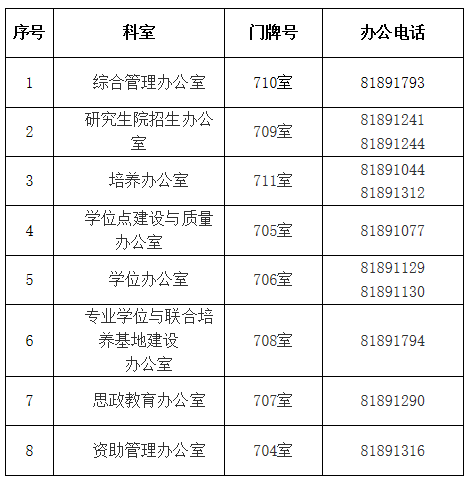 | 序号 | 科室 | 门牌号 | 办公电话 |
|---|---|---|---|
| 1 | 综合管理办公室 | 710室 | 81891793 |
| 2 | 研究生院招生办公室 | 709室 | 81891241 81891244 |
| 3 | 培养办公室 | 711室 | 81891044 81891312 |
| 4 | 学位点建设与质量办公室 | 705室 | 81891077 |
| 5 | 学位办公室 | 706室 | 81891129 81891130 |
| 6 | 专业学位与联合培养基地建设办公室 | 708室 | 81891794 |
| 7 | 思政教育办公室 | 707室 | 81891290 |
| 8 | 资助管理办公室 | 704室 | 81891316 |